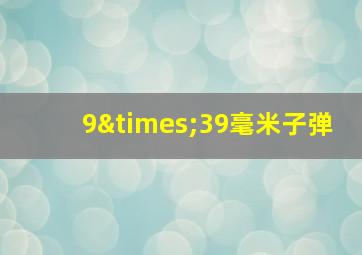 9&times;39毫米子弹